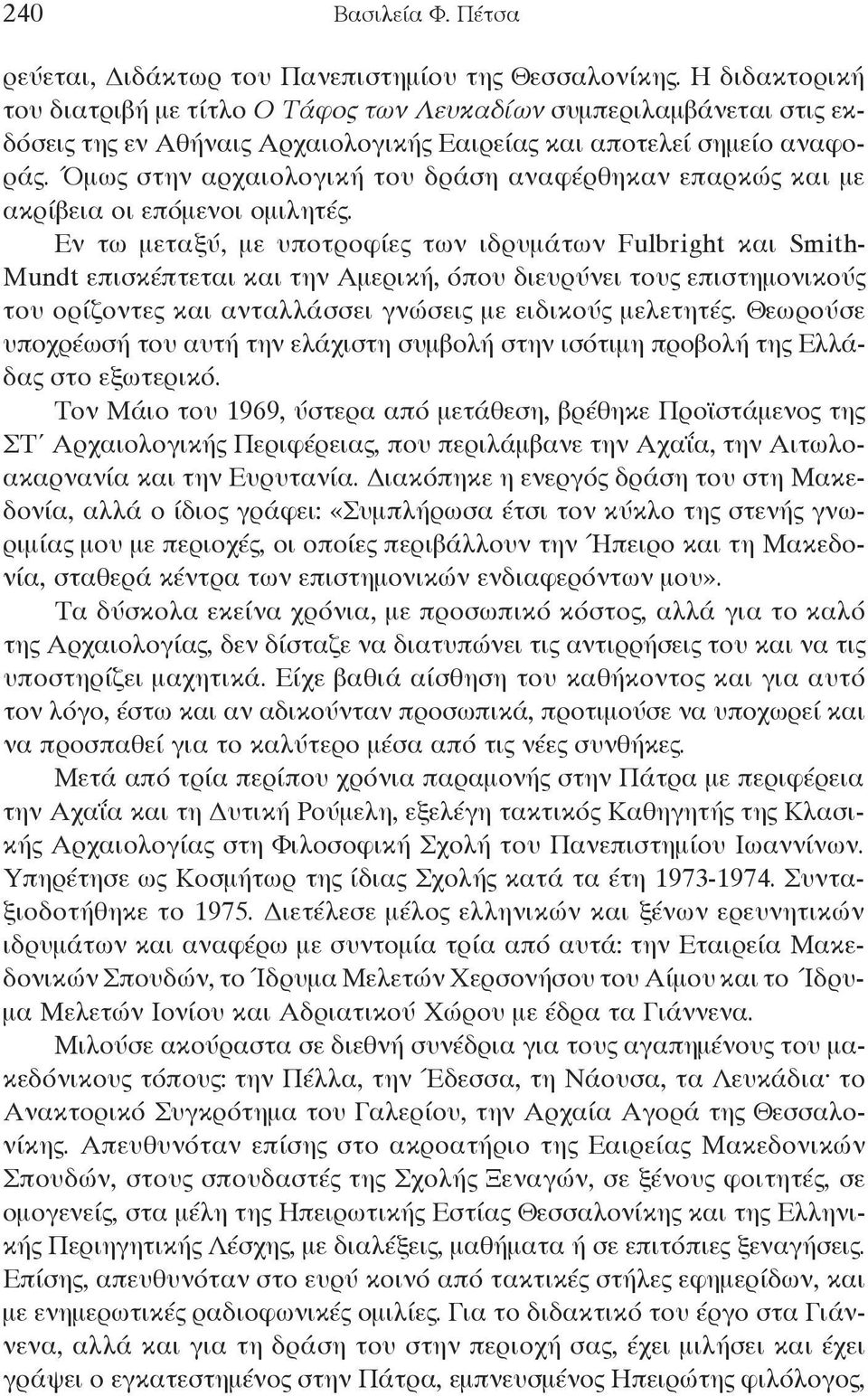 240 Βασιλεία Φ. Πέτσα

ρεύεται, Διδάκτωρ του Πανεπιστημίου της Θεσσαλονίκης. Η διδακτορική του διατριβή με τίτλο Ο Τάφος των Λευκαδίων συμπεριλαμβάνεται στις εκδόσεις της εν Αθήναις Αρχαιολογικής Εαιρείας και αποτελεί σημείο αναφοράς. Όμως στην αρχαιολογική του δράση αναφέρθηκαν επαρκώς και με ακρίβεια οι επόμενοι ομιλητές.

Εν τω μεταξύ, με υποτροφίες των ιδρυμάτων Fulbright και Smith-Mundt επισκέπτεται και την Αμερική, όπου διευρύνει τους επιστημονικούς του ορίζοντες και ανταλλάσσει γνώσεις με ειδικούς μελετητές. Θεωρούσε υποχρέωσή του αυτή την ελάχιστη συμβολή στην ισότιμη προβολή της Ελλάδας στο εξωτερικό.

Τον Μάιο του 1969, ύστερα από μετάθεση, βρέθηκε Προϊστάμενος της ΣΤ΄ Αρχαιολογικής Περιφέρειας, που περιλάμβανε την Αχαΐα, την Αιτωλοακαρνανία και την Ευρυτανία. Διακόπηκε η ενεργός δράση του στη Μακεδονία, αλλά ο ίδιος γράφει: «Συμπλήρωσα έτσι τον κύκλο της στενής γνωριμίας μου με περιοχές, οι οποίες περιβάλλουν την Ήπειρο και τη Μακεδονία, σταθερά κέντρα των επιστημονικών ενδιαφερόντων μου».

Τα δύσκολα εκείνα χρόνια, με προσωπικό κόστος, αλλά για το καλό της Αρχαιολογίας, δεν δίσταζε να διατυπώνει τις αντιρρήσεις του και να τις υποστηρίζει μαχητικά. Είχε βαθιά αίσθηση του καθήκοντος και για αυτό τον λόγο, έστω και αν αδικούνταν προσωπικά, προτιμούσε να υποχωρεί και να προσπαθεί για το καλύτερο μέσα από τις νέες συνθήκες.

Μετά από τρία περίπου χρόνια παραμονής στην Πάτρα με περιφέρεια την Αχαΐα και τη Δυτική Ρούμελη, εξελέγη τακτικός Καθηγητής της Κλασικής Αρχαιολογίας στη Φιλοσοφική Σχολή του Πανεπιστημίου Ιωαννίνων. Υπηρέτησε ως Κοσμήτωρ της ίδιας Σχολής κατά τα έτη 1973-1974. Συνταξιοδοτήθηκε το 1975. Διετέλεσε μέλος ελληνικών και ξένων ερευνητικών ιδρυμάτων και αναφέρω με συντομία τρία από αυτά: την Εταιρεία Μακεδονικών Σπουδών, το Ίδρυμα Μελετών Χερσονήσου του Αίμου και το Ίδρυμα Μελετών Ιονίου και Αδριατικού Χώρου με έδρα τα Γιάννενα.

Μιλούσε ακούραστα σε διεθνή συνέδρια για τους αγαπημένους του μακεδόνικους τόπους: την Πέλλα, την Έδεσσα, τη Νάουσα, τα Λευκάδια· το Ανακτορικό Συγκρότημα του Γαλερίου, την Αρχαία Αγορά της Θεσσαλονίκης. Απευθυνόταν επίσης στο ακροατήριο της Εαιρείας Μακεδονικών Σπουδών, στους σπουδαστές της Σχολής Ξεναγών, σε ξένους φοιτητές, σε ομογενείς, στα μέλη της Ηπειρωτικής Εστίας Θεσσαλονίκης και της Ελληνικής Περιηγητικής Λέσχης, με διαλέξεις, μαθήματα ή σε επιτόπιες ξεναγήσεις. Επίσης, απευθυνόταν στο ευρύ κοινό από τακτικές στήλες εφημερίδων, και με ενημερωτικές ραδιοφωνικές ομιλίες. Για το διδακτικό του έργο στα Γιάννενα, αλλά και για τη δράση του στην περιοχή σας, έχει μιλήσει και έχει γράψει ο εγκατεστημένος στην Πάτρα, εμπνευσμένος Ηπειρώτης φιλόλογος,